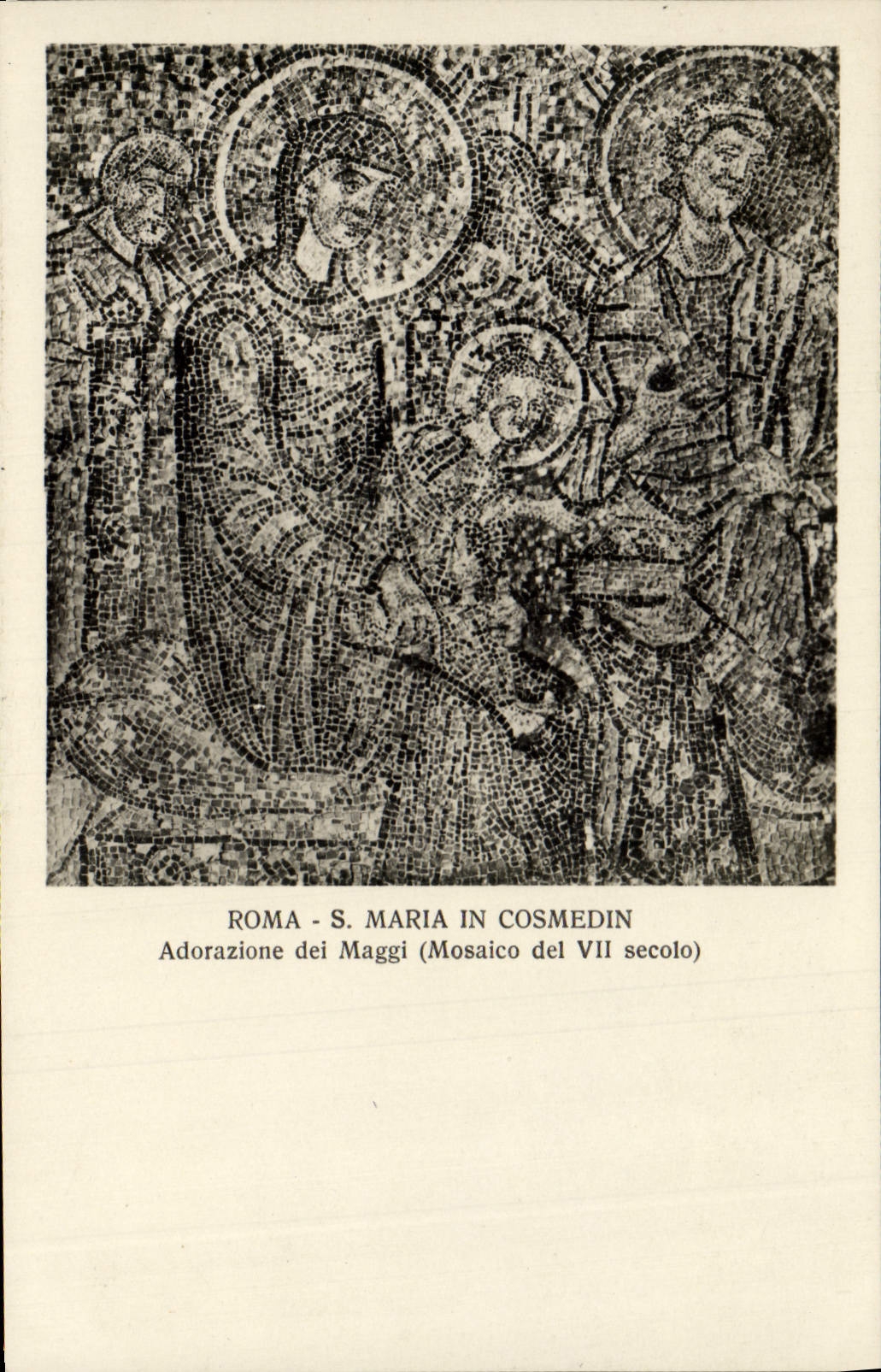 ROMA - S. MARIA IN COSMEDIN
Adorazione dei Maggi (Mosaico del VII secolo)